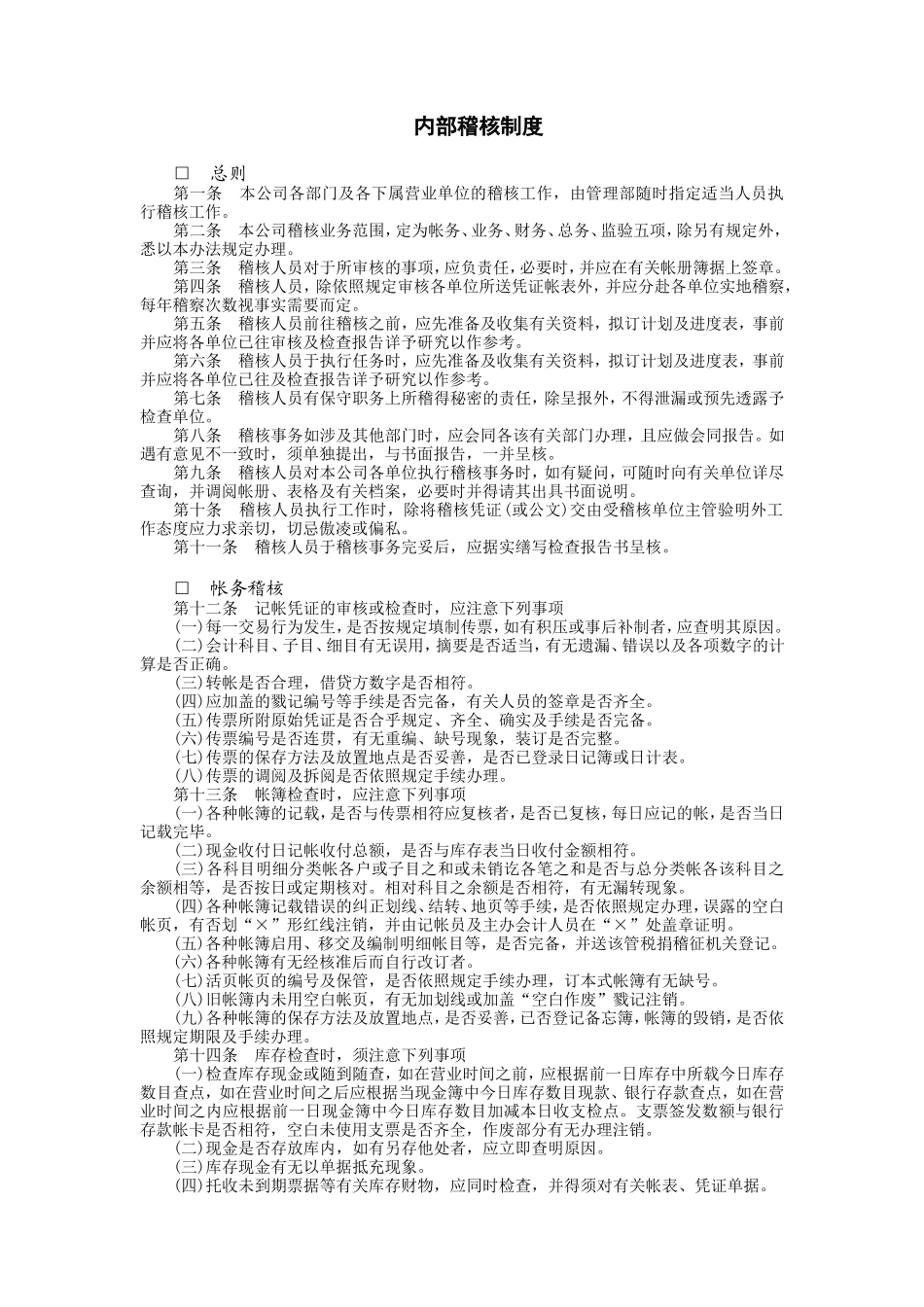 内部稽核制度

□　总则

第一条　本公司各部门及各下属营业单位的稽核工作，由管理部随时指定适当人员执行稽核工作。

第二条　本公司稽核业务范围，定为帐务、业务、财务、总务、监验五项，除另有规定外，悉以本办法规定办理。

第三条　稽核人员对于所审核的事项，应负责任，必要时，并应在有关帐册簿据上签章。

第四条　稽核人员，除依照规定审核各单位所送凭证帐表外，并应分赴各单位实地稽察，每年稽察次数视事实需要而定。

第五条　稽核人员前往稽核之前，应先准备及收集有关资料，拟订计划及进度表，事前并应将各单位已往审核及检查报告详予研究以作参考。

第六条　稽核人员于执行任务时，应先准备及收集有关资料，拟订计划及进度表，事前并应将各单位已往及检查报告详予研究以作参考。

第七条　稽核人员有保守职务上所稽得秘密的责任，除呈报外，不得泄漏或预先透露予检查单位。

第八条　稽核事务如涉及其他部门时，应会同各该有关部门办理，且应做会同报告。如遇有意见不一致时，须单独提出，与书面报告，一并呈核。

第九条　稽核人员对本公司各单位执行稽核事务时，如有疑问，可随时向有关单位详尽查询，并调阅帐册、表格及有关档案，必要时并得请其出具书面说明。

第十条　稽核人员执行工作时，除将稽核凭证(或公文)交由受稽核单位主管验明外工作态度应力求亲切，切忌傲凌或偏私。

第十一条　稽核人员于稽核事务完妥后，应据实缮写检查报告书呈核。

□　帐务稽核

第十二条　记帐凭证的审核或检查时，应注意下列事项

(一)每一交易行为发生，是否按规定填制传票，如有积压或事后补制者，应查明其原因。

(二)会计科目、子目、细目有无误用，摘要是否适当，有无遗漏、错误以及各项数字的计算是否正确。

(三)转帐是否合理，借贷方数字是否相符。

(四)应加盖的戮记编号等手续是否完备，有关人员的签章是否齐全。

(五)传票所附原始凭证是否合乎规定、齐全、确实及手续是否完备。

(六)传票编号是否连贯，有无重编、缺号现象，装订是否完整。

(七)传票的保存方法及放置地点是否妥善，是否已登录日记簿或日计表。

(八)传票的调阅及拆阅是否依照规定手续办理。

第十三条　帐簿检查时，应注意下列事项

(一)各种帐簿的记载，是否与传票相符应复核者，是否已复核，每日应记的帐，是否当日记载完毕。

(二)现金收付日记帐收付总额，是否与库存表当日收付金额相符。

(三)各科目明细分类帐各户或子目之和或未销讫各笔之和是否与总分类帐各该科目之余额相等，是否按日或定期核对。相对科目之余额是否相符，有无漏转现象。

(四)各种帐簿记载错误的纠正划线、结转、地页等手续，是否依照规定办理，误露的空白帐页，有否划“×”形红线注销，并由记帐员及主办会计人员在“×”处盖章证明。

(五)各种帐簿启用、移交及编制明细帐目等，是否完备，并送该管税捐稽征机关登记。

(六)各种帐簿有无经核准后而自行改订者。

(七)活页帐页的编号及保管，是否依照规定手续办理，订本式帐簿有无缺号。

(八)旧帐簿内未用空白帐页，有无加划线或加盖“空白作废”戮记注销。

(九)各种帐簿的保存方法及放置地点，是否妥善，已否登记备忘簿，帐簿的毁销，是否依照规定期限及手续办理。

第十四条　库存检查时，须注意下列事项

(一)检查库存现金或随到随查，如在营业时间之前，应根据前一日库存中所载今日库存数目查点，如在营业时间之后应根据当现金簿中今日库存数目现款、银行存款查点，如在营业时间之内应根据前一日现金簿中今日库存数目加减本日收支检点。支票签发数额与银行存款帐卡是否相符，空白未使用支票是否齐全，作废部分有无办理注销。

(二)现金是否存放库内，如有另存他处者，应立即查明原因。

(三)库存现金有无以单据抵充现象。

(四)托收未到期票据等有关库存财物，应同时检查，并得须对有关帐表、凭证单据。